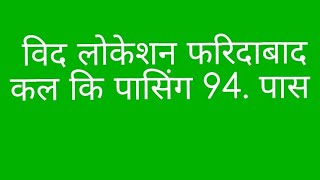 विद लोकेशन फरिदाबाद कल कि पासिंग 94. पास